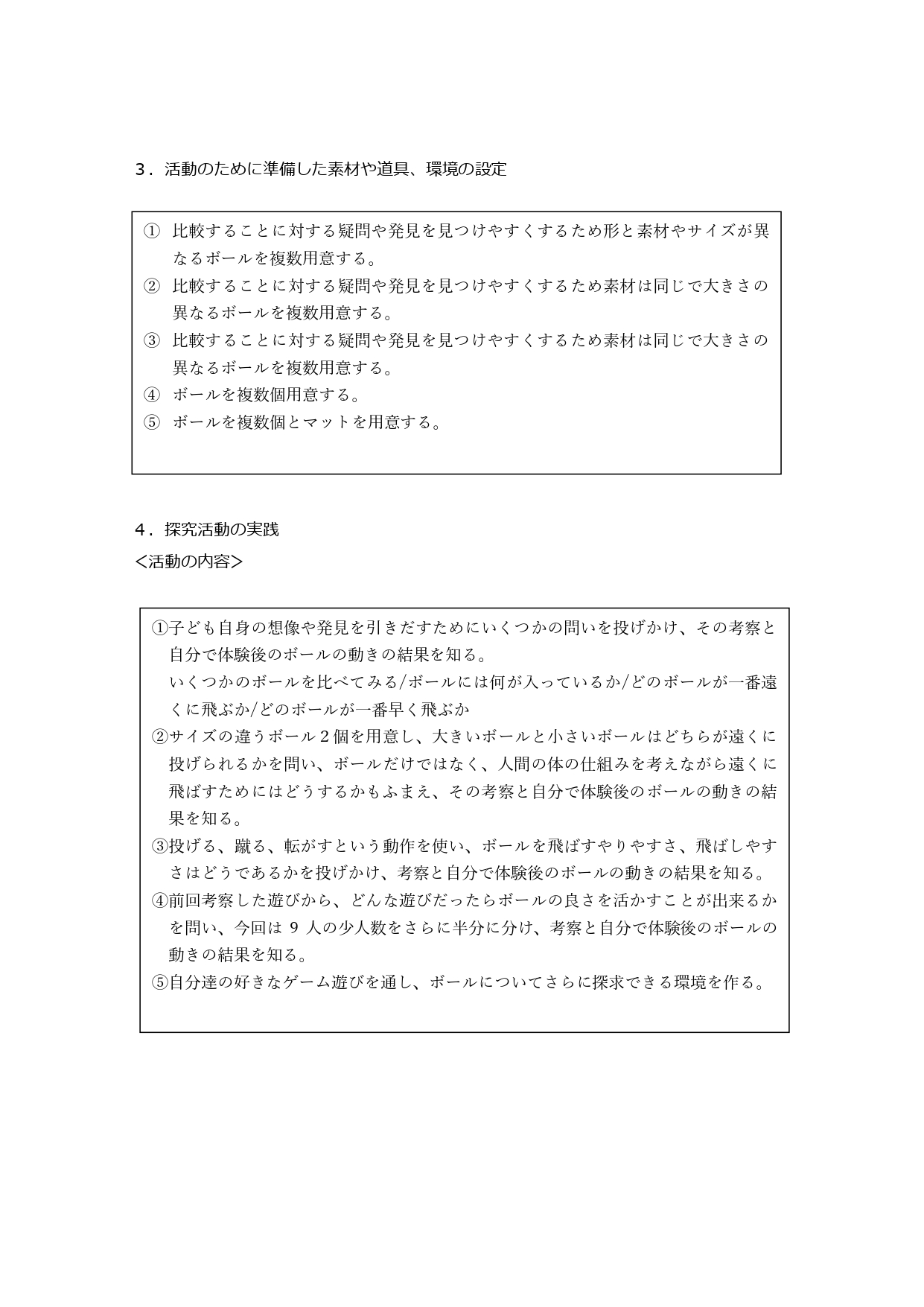 ３．活動のために準備した素材や道具、環境の設定

① 比較することに対する疑問や発見を見つけやすくするため形と素材やサイズが異なるボールを複数用意する。
② 比較することに対する疑問や発見を見つけやすくするため素材は同じで大きさの異なるボールを複数用意する。
③ 比較することに対する疑問や発見を見つけやすくするため素材は同じで大きさの異なるボールを複数用意する。
④ ボールを複数個用意する。
⑤ ボールを複数個とマットを用意する。

４．探究活動の実践
＜活動の内容＞

①子ども自身の想像や発見を引きだすためにいくつかの問いを投げかけ、その考察と自分で体験後のボールの動きの結果を知る。
いくつかのボールを比べてみる/ボールには何が入っているか/どのボールが一番遠くに飛ぶか/どのボールが一番早く飛ぶか
②サイズの違うボール２個を用意し、大きいボールと小さいボールはどちらが遠くに投げられるかを問い、ボールだけではなく、人間の体の仕組みを考えながら遠くに飛ばすためにはどうするかもふまえ、その考察と自分で体験後のボールの動きの結果を知る。
③投げる、蹴る、転がすという動作を使い、ボールを飛ばすやりやすさ、飛ばしやすさはどうであるかを投げかけ、考察と自分で体験後のボールの動きの結果を知る。
④前回考察した遊びから、どんな遊びだったらボールの良さを活かすことが出来るかを問い、今回は 9 人の少人数をさらに半分に分け、考察と自分で体験後のボールの動きの結果を知る。
⑤自分達の好きなゲーム遊びを通し、ボールについてさらに探求できる環境を作る。